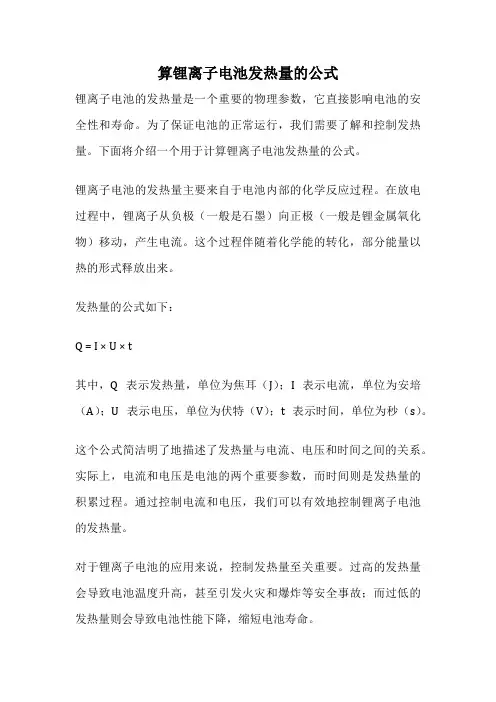 算锂离子电池发热量的公式

锂离子电池的发热量是一个重要的物理参数，它直接影响电池的安全性和寿命。为了保证电池的正常运行，我们需要了解和控制发热量。下面将介绍一个用于计算锂离子电池发热量的公式。

锂离子电池的发热量主要来自于电池内部的化学反应过程。在放电过程中，锂离子从负极（一般是石墨）向正极（一般是锂金属氧化物）移动，产生电流。这个过程伴随着化学能的转化，部分能量以热的形式释放出来。

发热量的公式如下：

$Q = I \times U \times t$

其中，Q 表示发热量，单位为焦耳（J）；I 表示电流，单位为安培（A）；U 表示电压，单位为伏特（V）；t 表示时间，单位为秒（s）。

这个公式简洁明了地描述了发热量与电流、电压和时间之间的关系。实际上，电流和电压是电池的两个重要参数，而时间则是发热量的积累过程。通过控制电流和电压，我们可以有效地控制锂离子电池的发热量。

对于锂离子电池的应用来说，控制发热量至关重要。过高的发热量会导致电池温度升高，甚至引发火灾和爆炸等安全事故；而过低的发热量则会导致电池性能下降，缩短电池寿命。